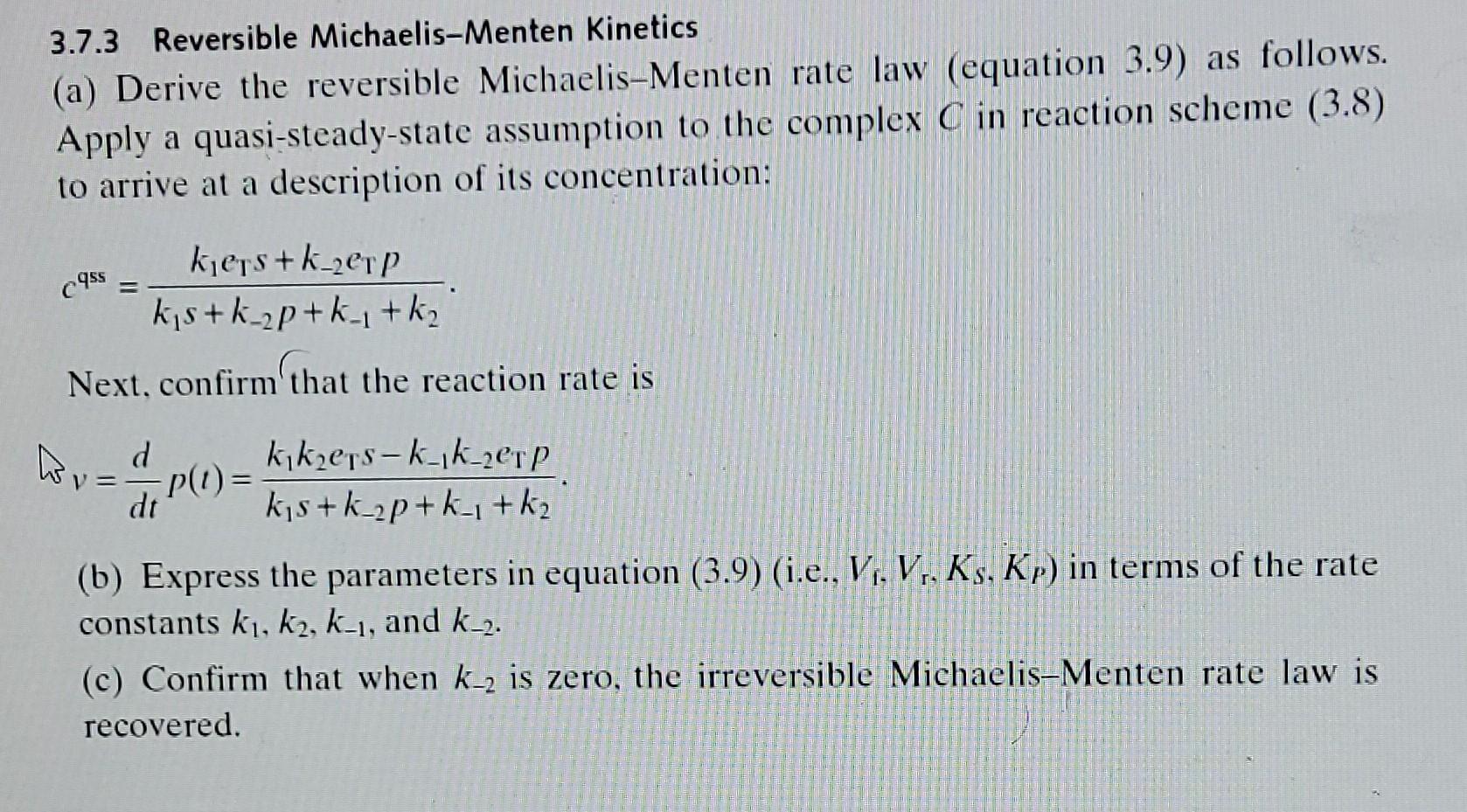 3.7.3 Reversible Michaelis–Menten Kinetics

(a) Derive the reversible Michaelis–Menten rate law (equation 3.9) as follows. Apply a quasi-steady-state assumption to the complex $C$ in reaction scheme (3.8) to arrive at a description of its concentration:

$c^{qss} = \frac{k_1 e_T s + k_{-2} e_T p}{k_1 s + k_{-2} p + k_{-1} + k_2}.$

Next, confirm that the reaction rate is

$v = \frac{d}{dt} p(t) = \frac{k_1 k_2 e_T s - k_{-1} k_{-2} e_T p}{k_1 s + k_{-2} p + k_{-1} + k_2}.$

(b) Express the parameters in equation (3.9) (i.e., $V_f$, $V_r$, $K_S$, $K_P$) in terms of the rate constants $k_1$, $k_2$, $k_{-1}$, and $k_{-2}$.

(c) Confirm that when $k_{-2}$ is zero, the irreversible Michaelis–Menten rate law is recovered.